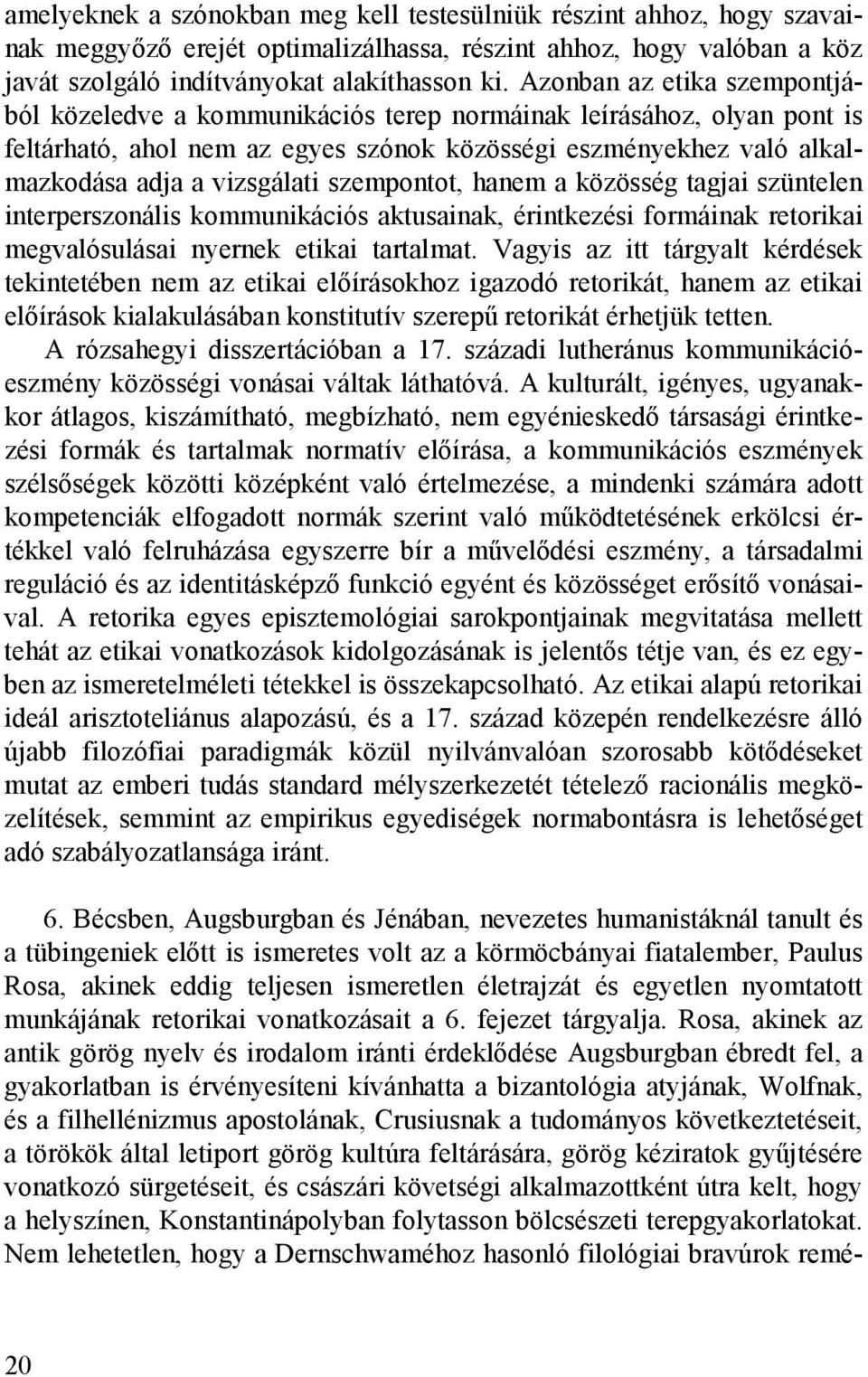 amelyeknek a szónokban meg kell testesülniük részint ahhoz, hogy szavainak meggyőző erejét optimalizálhassa, részint ahhoz, hogy valóban a köz javát szolgáló indítványokat alakíthasson ki. Azonban az etika szempontjából közeledve a kommunikációs terep normáinak leírásához, olyan pont is feltárható, ahol nem az egyes szónok közösségi eszményekhez való alkalmazkodása adja a vizsgálati szempontot, hanem a közösség tagjai szüntelen interperszonális kommunikációs aktusainak, érintkezési formáinak retorikai megvalósulásai nyernek etikai tartalmat. Vagyis az itt tárgyalt kérdések tekintetében nem az etikai előírásokhoz igazodó retorikát, hanem az etikai előírások kialakulásában konstitutív szerepű retorikát érhetjük tetten.

A rózsahegyi disszertációban a 17. századi lutheránus kommunikációeszmény közösségi vonásai váltak láthatóvá. A kulturált, igényes, ugyanakkor átlagos, kiszámítható, megbízható, nem egyénieskedő társasági érintkezési formák és tartalmak normatív előírása, a kommunikációs eszmények szélsőségek közötti középként való értelmezése, a mindenki számára adott kompetenciák elfogadott normák szerint való működtetésének erkölcsi értékkel való felruházása egyszerre bír a művelődési eszmény, a társadalmi reguláció és az identitásképző funkció egyént és közösséget erősítő vonásaival. A retorika egyes episztemológiai sarokpontjainak megvitatása mellett tehát az etikai vonatkozások kidolgozásának is jelentős tétje van, és ez egyben az ismeretelméleti tétekkel is összekapcsolható. Az etikai alapú retorikai ideál arisztoteliánus alapozású, és a 17. század közepén rendelkezésre álló újabb filozófiai paradigmák közül nyilvánvalóan szorosabb kötődéseket mutat az emberi tudás standard mélyszerkezetét tételező racionális megközelítések, semmint az empirikus egyediségek normabontásra is lehetőséget adó szabályozatlansága iránt.

6. Bécsben, Augsburgban és Jénában, nevezetes humanistáknál tanult és a tübingeniek előtt is ismeretes volt az a körmöcbányai fiatalember, Paulus Rosa, akinek eddig teljesen ismeretlen életrajzát és egyetlen nyomtatott munkájának retorikai vonatkozásait a 6. fejezet tárgyalja. Rosa, akinek az antik görög nyelv és irodalom iránti érdeklődése Augsburgban ébredt fel, a gyakorlatban is érvényesíteni kívánhatta a bizantológia atyjának, Wolfnak, és a filhellénizmus apostolának, Crusiusnak a tudományos következtetéseit, a törökök által letiport görög kultúra feltárására, görög kéziratok gyűjtésére vonatkozó sürgetéseit, és császári követségi alkalmazottként útra kelt, hogy a helyszínen, Konstantinápolyban folytasson bölcsészeti terepgyakorlatokat. Nem lehetetlen, hogy a Dernschwaméhoz hasonló filológiai bravúrok remé-

20